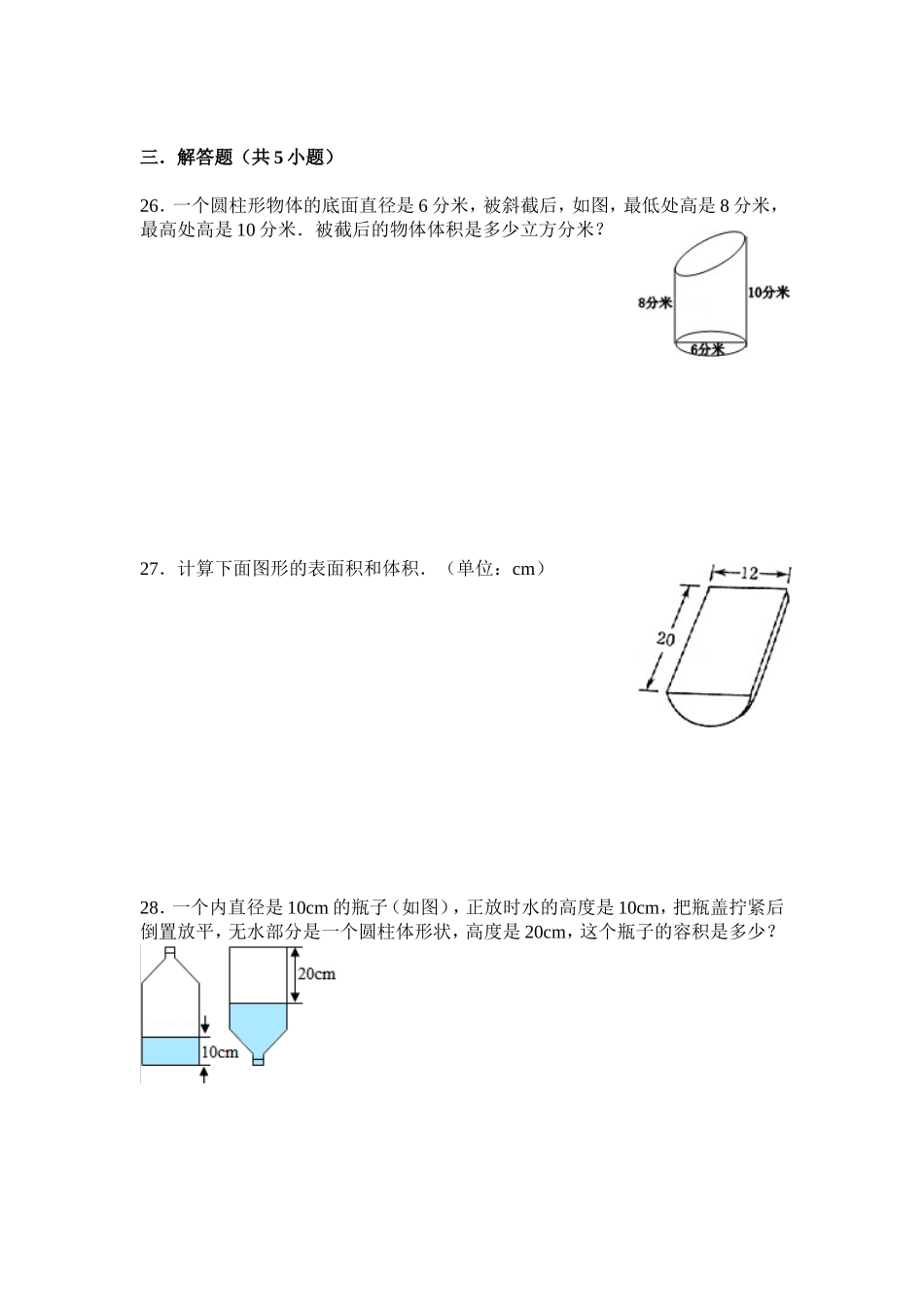 三．解答题（共 5 小题）

26．一个圆柱形物体的底面直径是 6 分米，被斜截后，如图，最低处高是 8 分米，最高处高是 10 分米．被截后的物体体积是多少立方分米？

8分米

10分米

6分米

27．计算下面图形的表面积和体积．（单位：cm）

12

20

28．一个内直径是 10cm 的瓶子（如图），正放时水的高度是 10cm，把瓶盖拧紧后倒置放平，无水部分是一个圆柱体形状，高度是 20cm，这个瓶子的容积是多少？

10cm

20cm